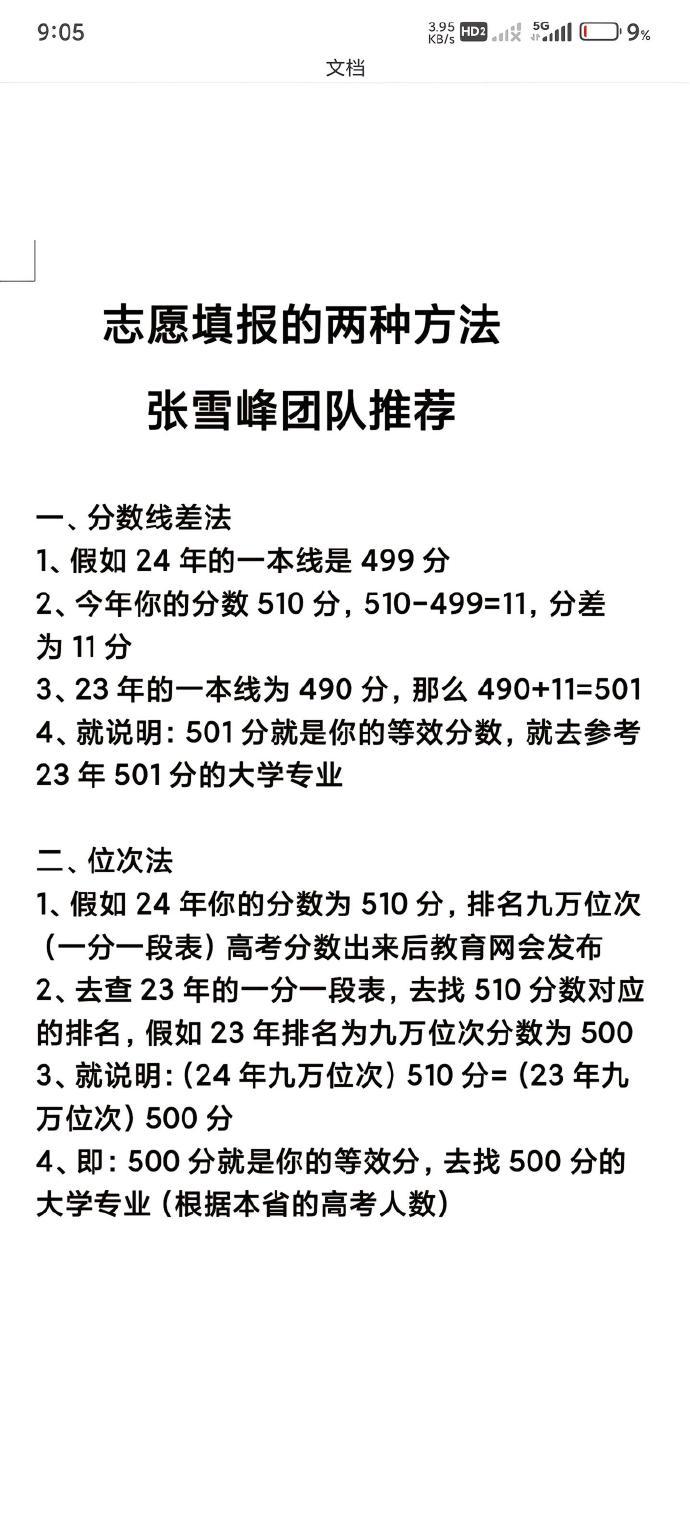 9:05
3.95 KB/s HD2 5G 9%
文档

志愿填报的两种方法
张雪峰团队推荐

一、分数线差法
1、假如 24 年的一本线是 499 分
2、今年你的分数 510 分，510-499=11，分差为 11 分
3、23 年的一本线为 490 分，那么 490+11=501
4、就说明：501 分就是你的等效分数，就去参考 23 年 501 分的大学专业

二、位次法
1、假如 24 年你的分数为 510 分，排名九万位次（一分一段表）高考分数出来后教育网会发布
2、去查 23 年的一分一段表，去找 510 分数对应的排名，假如 23 年排名为九万位次分数为 500
3、就说明：（24 年九万位次）510 分=（23 年九万位次）500 分
4、即：500 分就是你的等效分，去找 500 分的大学专业（根据本省的高考人数）